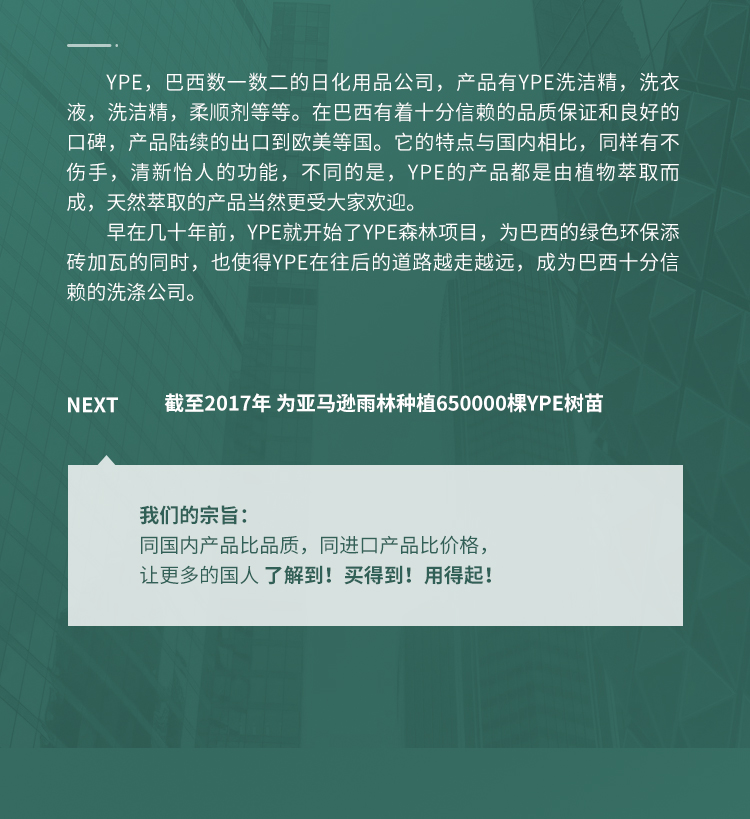 YPE，巴西数一数二的日化用品公司，产品有YPE洗洁精，洗衣液，洗洁精，柔顺剂等等。在巴西有着十分信赖的品质保证和良好的口碑，产品陆续的出口到欧美等国。它的特点与国内相比，同样有不伤手，清新怡人的功能，不同的是，YPE的产品都是由植物萃取而成，天然萃取的产品当然更受大家欢迎。

早在几十年前，YPE就开始了YPE森林项目，为巴西的绿色环保添砖加瓦的同时，也使得YPE在往后的道路越走越远，成为巴西十分信赖的洗涤公司。

NEXT 截至2017年 为亚马逊雨林种植650000棵YPE树苗

我们的宗旨：
同国内产品比品质，同进口产品比价格，
让更多的国人 了解到！买得到！用得起！